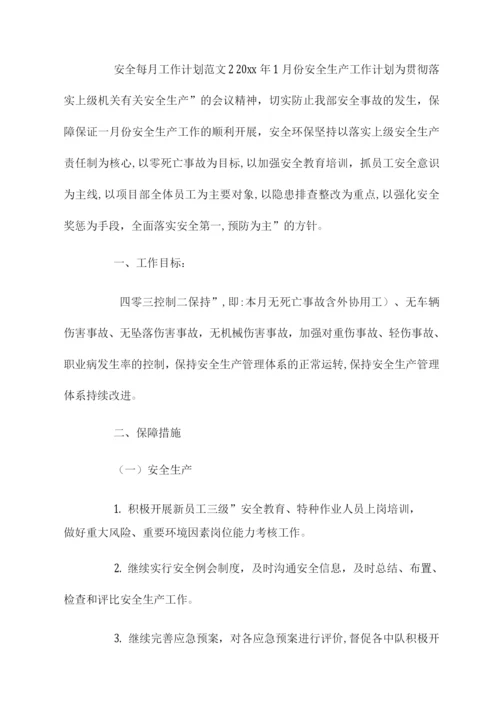 安全每月工作计划范文2 20xx年1月份安全生产工作计划为贯彻落实上级机关有关安全生产”的会议精神，切实防止我部安全事故的发生，保障保证一月份安全生产工作的顺利开展，安全环保坚持以落实上级安全生产责任制为核心，以零死亡事故为目标，以加强安全教育培训，抓员工安全意识为主线，以项目部全体员工为主要对象，以隐患排查整改为重点，以强化安全奖惩为手段，全面落实安全第一，预防为主”的方针。

一、工作目标：

四零三控制二保持”，即：本月无死亡事故含外协用工）、无车辆伤害事故、无坠落伤害事故，无机械伤害事故，加强对重伤事故、轻伤事故、职业病发生率的控制，保持安全生产管理体系的正常运转，保持安全生产管理体系持续改进。

二、保障措施

（一）安全生产

1. 积极开展新员工三级”安全教育、特种作业人员上岗培训，做好重大风险、重要环境因素岗位能力考核工作。

2. 继续实行安全例会制度，及时沟通安全信息，及时总结、布置、检查和评比安全生产工作。

3. 继续完善应急预案，对各应急预案进行评价，督促各中队积极开